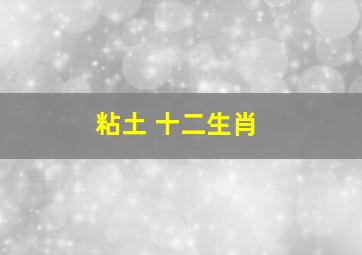 粘土 十二生肖